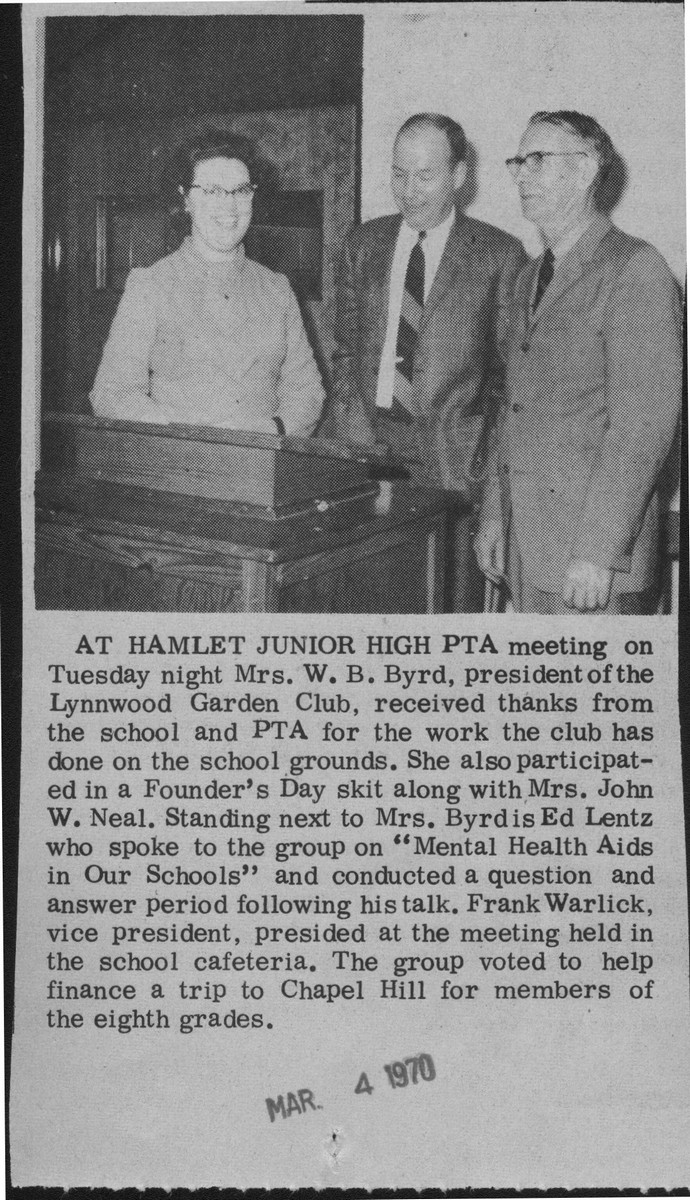 AT HAMLET JUNIOR HIGH PTA meeting on Tuesday night Mrs. W. B. Byrd, president of the Lynnwood Garden Club, received thanks from the school and PTA for the work the club has done on the school grounds. She also participated in a Founder's Day skit along with Mrs. John W. Neal. Standing next to Mrs. Byrd is Ed Lentz who spoke to the group on "Mental Health Aids in Our Schools" and conducted a question and answer period following his talk. Frank Warlick, vice president, presided at the meeting held in the school cafeteria. The group voted to help finance a trip to Chapel Hill for members of the eighth grades.

MAR. 4 1970